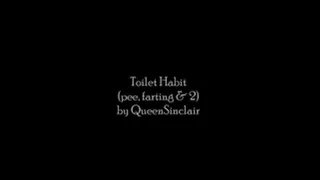 Toilet Habit
(pee, farting & 2)
by QueenSinclair